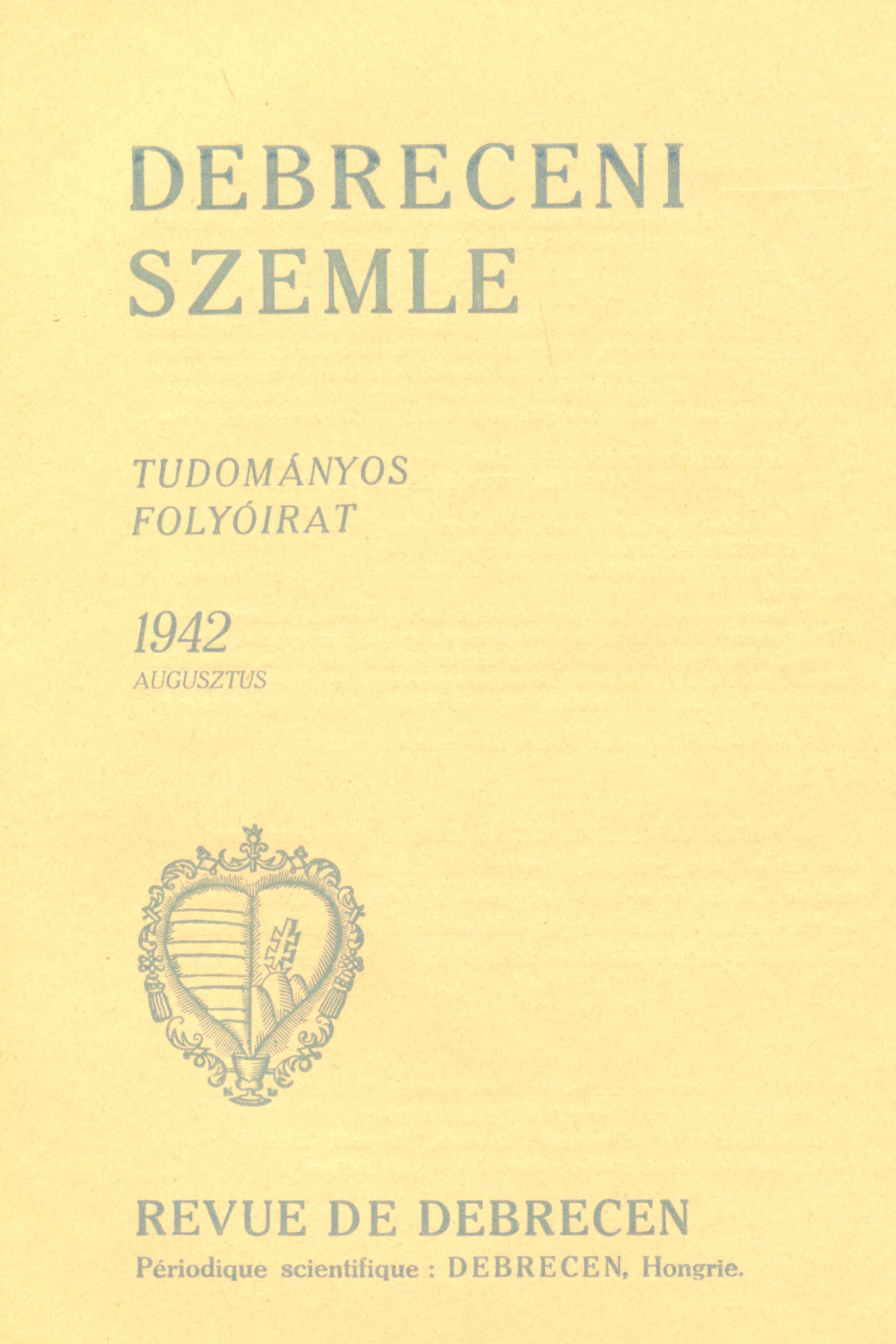 DEBRECENI
SZEMLE

TUDOMÁNYOS
FOLYÓIRAT

1942
AUGUSZTUS

REVUE DE DEBRECEN
Périodique scientifique : DEBRECEN, Hongrie.